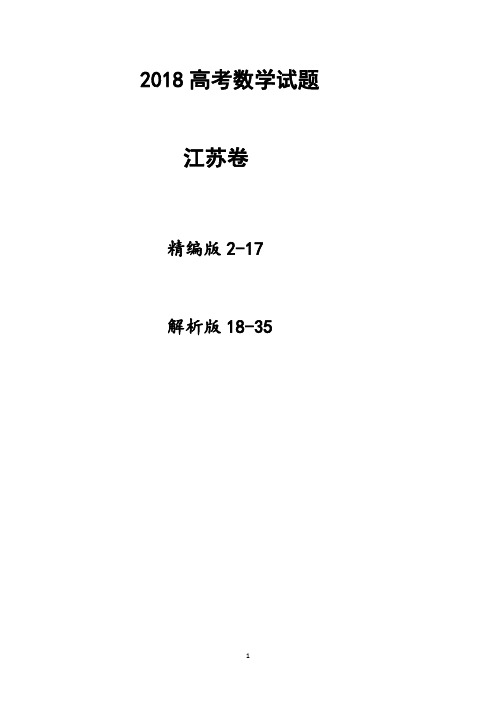 2018 高考数学试题

江苏卷

精编版 2-17

解析版 18-35

1